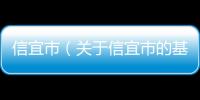 信宜市（关于信宜市的基